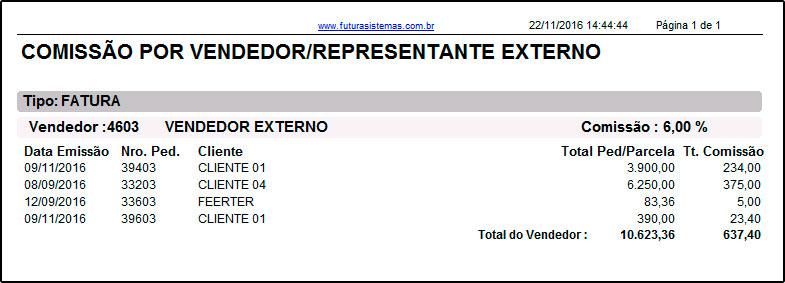 www.futurasistemas.com.br 22/11/2016 14:44:44 Página 1 de 1

COMISSÃO POR VENDEDOR/REPRESENTANTE EXTERNO

Tipo: FATURA

Vendedor :4603 VENDEDOR EXTERNO Comissão : 6,00 %

| Data Emissão | Nro. Ped. | Cliente | Total Ped/Parcela | Tt. Comissão |
|---|---|---|---|---|
| 09/11/2016 | 39403 | CLIENTE 01 | 3.900,00 | 234,00 |
| 08/09/2016 | 33203 | CLIENTE 04 | 6.250,00 | 375,00 |
| 12/09/2016 | 33603 | FEERTER | 83,36 | 5,00 |
| 09/11/2016 | 39603 | CLIENTE 01 | 390,00 | 23,40 |
| | | Total do Vendedor : | 10.623,36 | 637,40 |